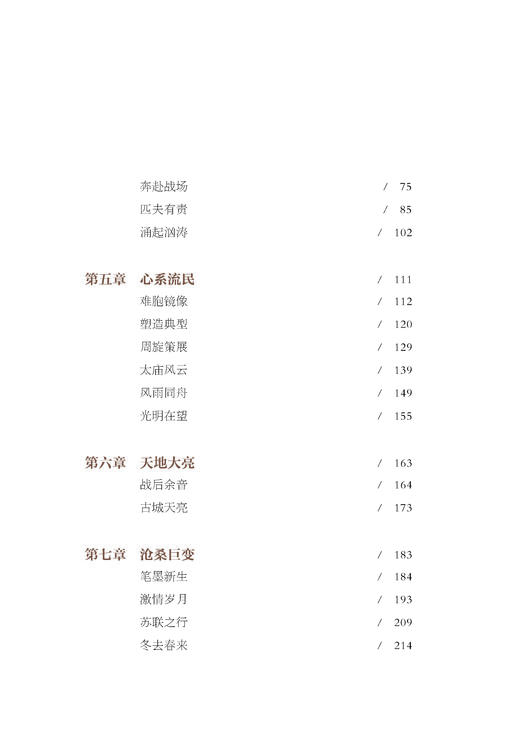 奔赴战场 / 75
匹夫有责 / 85
涌起汹涛 / 102

第五章 心系流民 / 111
难胞镜像 / 112
塑造典型 / 120
周旋策展 / 129
太庙风云 / 139
风雨同舟 / 149
光明在望 / 155

第六章 天地大亮 / 163
战后余音 / 164
古城天亮 / 173

第七章 沧桑巨变 / 183
笔墨新生 / 184
激情岁月 / 193
苏联之行 / 209
冬去春来 / 214